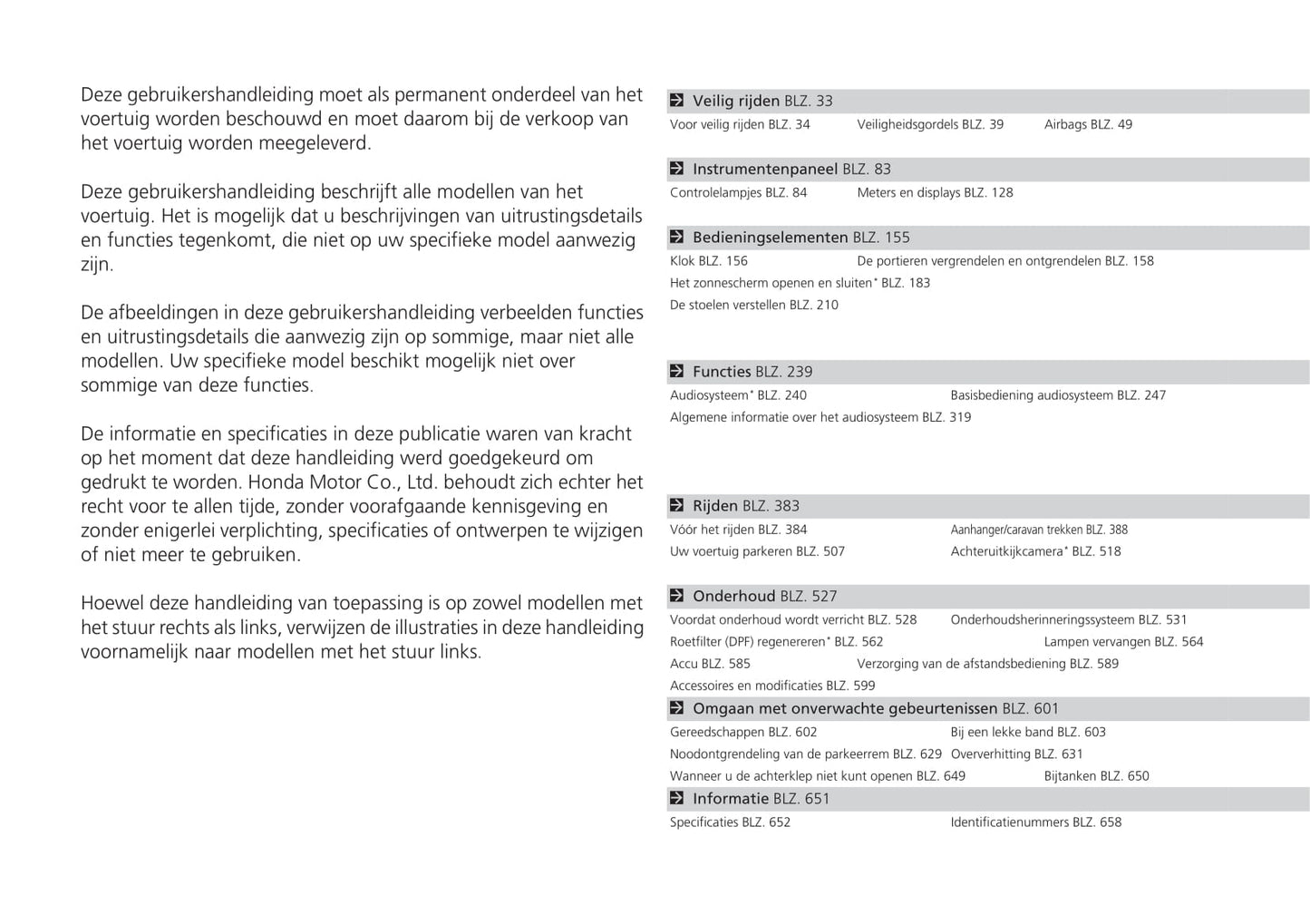 Deze gebruikershandleiding moet als permanent onderdeel van het voertuig worden beschouwd en moet daarom bij de verkoop van het voertuig worden meegeleverd.

Deze gebruikershandleiding beschrijft alle modellen van het voertuig. Het is mogelijk dat u beschrijvingen van uitrustingsdetails en functies tegenkomt, die niet op uw specifieke model aanwezig zijn.

De afbeeldingen in deze gebruikershandleiding verbeelden functies en uitrustingsdetails die aanwezig zijn op sommige, maar niet alle modellen. Uw specifieke model beschikt mogelijk niet over sommige van deze functies.

De informatie en specificaties in deze publicatie waren van kracht op het moment dat deze handleiding werd goedgekeurd om gedrukt te worden. Honda Motor Co., Ltd. behoudt zich echter het recht voor te allen tijde, zonder voorafgaande kennisgeving en zonder enigerlei verplichting, specificaties of ontwerpen te wijzigen of niet meer te gebruiken.

Hoewel deze handleiding van toepassing is op zowel modellen met het stuur rechts als links, verwijzen de illustraties in deze handleiding voornamelijk naar modellen met het stuur links.

Veilig rijden BLZ. 33
Voor veilig rijden BLZ. 34 Veiligheidsgordels BLZ. 39 Airbags BLZ. 49

Instrumentenpaneel BLZ. 83
Controlelampjes BLZ. 84 Meters en displays BLZ. 128

Bedieningselementen BLZ. 155
Klok BLZ. 156 De portieren vergrendelen en ontgrendelen BLZ. 158
Het zonnescherm openen en sluiten* BLZ. 183
De stoelen verstellen BLZ. 210

Functies BLZ. 239
Audiosysteem* BLZ. 240 Basisbediening audiosysteem BLZ. 247
Algemene informatie over het audiosysteem BLZ. 319

Rijden BLZ. 383
Vóór het rijden BLZ. 384 Aanhanger/caravan trekken BLZ. 388
Uw voertuig parkeren BLZ. 507 Achteruitkijkcamera* BLZ. 518

Onderhoud BLZ. 527
Voordat onderhoud wordt verricht BLZ. 528 Onderhoudsherinneringssysteem BLZ. 531
Roetfilter (DPF) regenereren* BLZ. 562 Lampen vervangen BLZ. 564
Accu BLZ. 585 Verzorging van de afstandsbediening BLZ. 589
Accessoires en modificaties BLZ. 599

Omgaan met onverwachte gebeurtenissen BLZ. 601
Gereedschappen BLZ. 602 Bij een lekke band BLZ. 603
Noodontgrendeling van de parkeerrem BLZ. 629 Oververhitting BLZ. 631
Wanneer u de achterklep niet kunt openen BLZ. 649 Bijtanken BLZ. 650

Informatie BLZ. 651
Specificaties BLZ. 652 Identificatienummers BLZ. 658